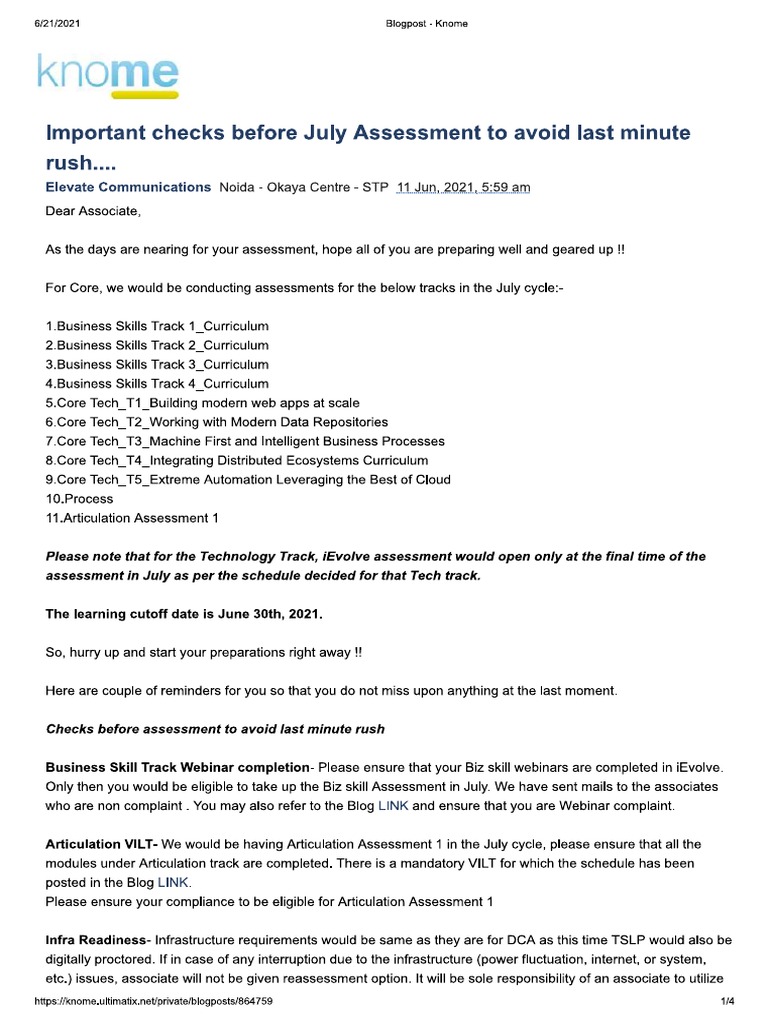 6/21/2021 Blogpost - Knome

knome

Important checks before July Assessment to avoid last minute rush....

Elevate Communications Noida - Okaya Centre - STP 11 Jun, 2021, 5:59 am

Dear Associate,

As the days are nearing for your assessment, hope all of you are preparing well and geared up !!

For Core, we would be conducting assessments for the below tracks in the July cycle:-

1.Business Skills Track 1_Curriculum
2.Business Skills Track 2_Curriculum
3.Business Skills Track 3_Curriculum
4.Business Skills Track 4_Curriculum
5.Core Tech_T1_Building modern web apps at scale
6.Core Tech_T2_Working with Modern Data Repositories
7.Core Tech_T3_Machine First and Intelligent Business Processes
8.Core Tech_T4_Integrating Distributed Ecosystems Curriculum
9.Core Tech_T5_Extreme Automation Leveraging the Best of Cloud
10.Process
11.Articulation Assessment 1

Please note that for the Technology Track, iEvolve assessment would open only at the final time of the assessment in July as per the schedule decided for that Tech track.

The learning cutoff date is June 30th, 2021.

So, hurry up and start your preparations right away !!

Here are couple of reminders for you so that you do not miss upon anything at the last moment.

Checks before assessment to avoid last minute rush

Business Skill Track Webinar completion- Please ensure that your Biz skill webinars are completed in iEvolve. Only then you would be eligible to take up the Biz skill Assessment in July. We have sent mails to the associates who are non complaint . You may also refer to the Blog LINK and ensure that you are Webinar complaint.

Articulation VILT- We would be having Articulation Assessment 1 in the July cycle, please ensure that all the modules under Articulation track are completed. There is a mandatory VILT for which the schedule has been posted in the Blog LINK.
Please ensure your compliance to be eligible for Articulation Assessment 1

Infra Readiness- Infrastructure requirements would be same as they are for DCA as this time TSLP would also be digitally proctored. If in case of any interruption due to the infrastructure (power fluctuation, internet, or system, etc.) issues, associate will not be given reassessment option. It will be sole responsibility of an associate to utilize

https://knome.ultimatix.net/private/blogposts/864759 1/4